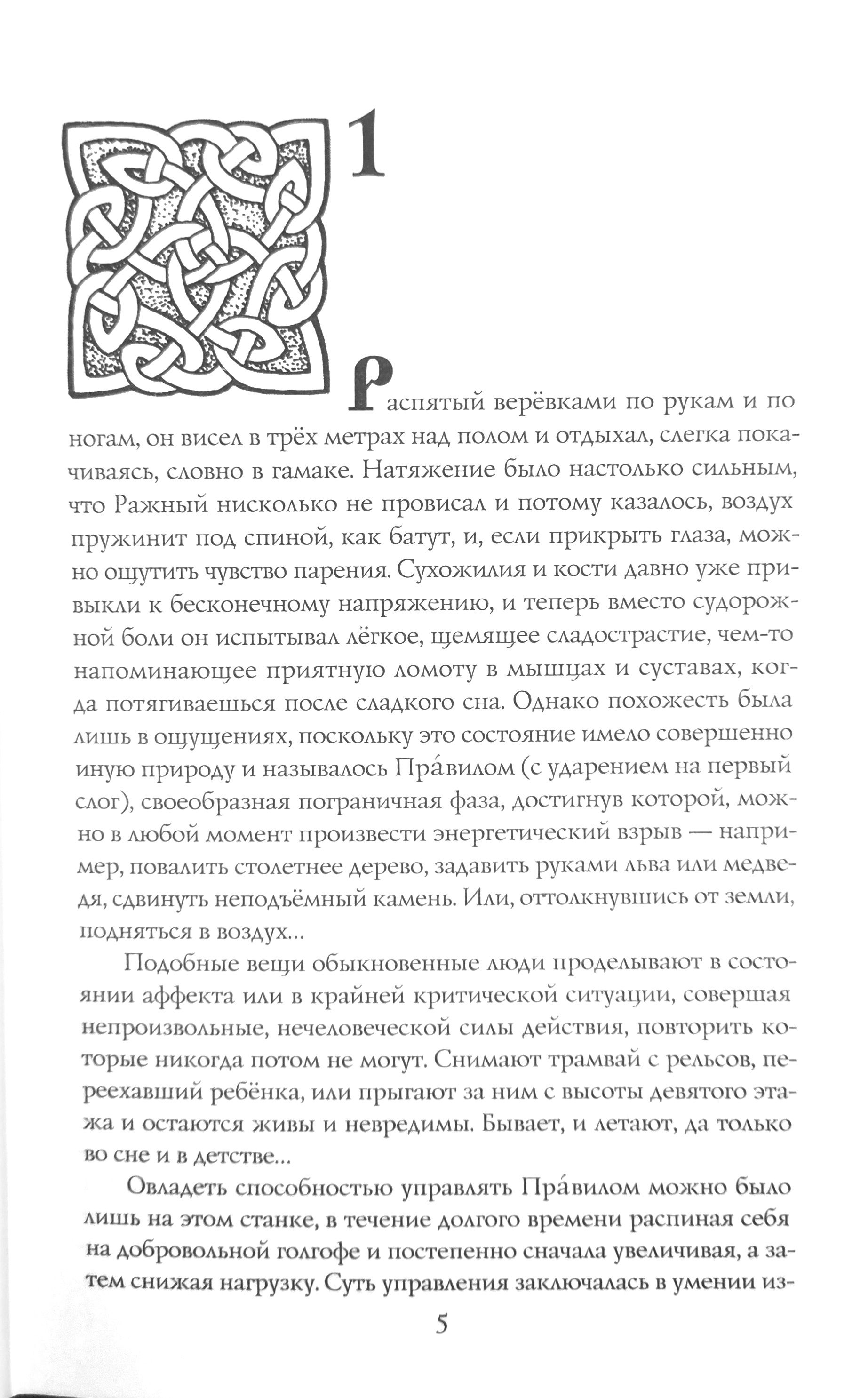 1

Распятый верёвками по рукам и по ногам, он висел в трёх метрах над полом и отдыхал, слегка покачиваясь, словно в гамаке. Натяжение было настолько сильным, что Ражный нисколько не провисал и потому казалось, воздух пружинит под спиной, как батут, и, если прикрыть глаза, можно ощутить чувство парения. Сухожилия и кости давно уже привыкли к бесконечному напряжению, и теперь вместо судорожной боли он испытывал лёгкое, щемящее сладострастие, чем-то напоминающее приятную ломоту в мышцах и суставах, когда потягиваешься после сладкого сна. Однако похожесть была лишь в ощущениях, поскольку это состояние имело совершенно иную природу и называлось Пра́вилом (с ударением на первый слог), своеобразная пограничная фаза, достигнув которой, можно в любой момент произвести энергетический взрыв — например, повалить столетнее дерево, задавить руками льва или медведя, сдвинуть неподъёмный камень. Или, оттолкнувшись от земли, подняться в воздух...

Подобные вещи обыкновенные люди проделывают в состоянии аффекта или в крайней критической ситуации, совершая непроизвольные, нечеловеческой силы действия, повторить которые никогда потом не могут. Снимают трамвай с рельсов, переехавший ребёнка, или прыгают за ним с высоты девятого этажа и остаются живы и невредимы. Бывает, и летают, да только во сне и в детстве...

Овладеть способностью управлять Пра́вилом можно было лишь на этом станке, в течение долгого времени распиная себя на добровольной голгофе и постепенно сначала увеличивая, а затем снижая нагрузку. Суть управления заключалась в умении из-

5